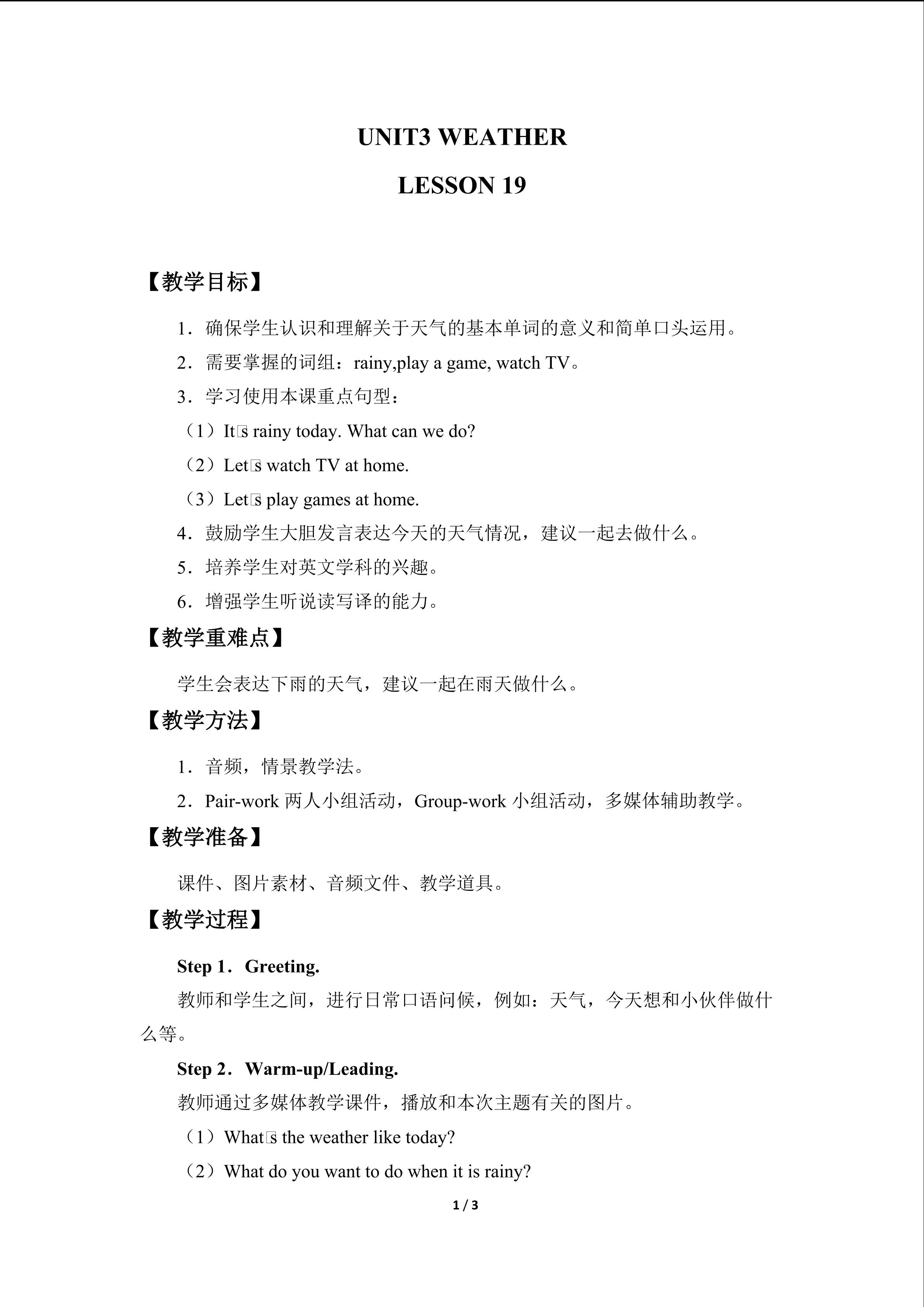 UNIT3 WEATHER

LESSON 19

【教学目标】

1．确保学生认识和理解关于天气的基本单词的意义和简单口头运用。

2．需要掌握的词组：rainy,play a game, watch TV。

3．学习使用本课重点句型：

（1）It□s rainy today. What can we do?

（2）Let□s watch TV at home.

（3）Let□s play games at home.

4．鼓励学生大胆发言表达今天的天气情况，建议一起去做什么。

5．培养学生对英文学科的兴趣。

6．增强学生听说读写译的能力。

【教学重难点】

学生会表达下雨的天气，建议一起在雨天做什么。

【教学方法】

1．音频，情景教学法。

2．Pair-work两人小组活动，Group-work小组活动，多媒体辅助教学。

【教学准备】

课件、图片素材、音频文件、教学道具。

【教学过程】

Step 1．Greeting.

教师和学生之间，进行日常口语问候，例如：天气，今天想和小伙伴做什么等。

Step 2．Warm-up/Leading.

教师通过多媒体教学课件，播放和本次主题有关的图片。

（1）What□s the weather like today?

（2）What do you want to do when it is rainy?

1 / 3